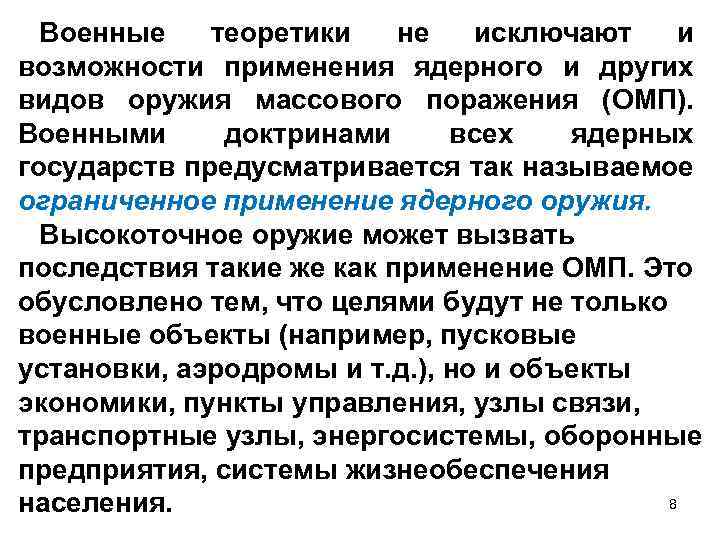 Военные теоретики не исключают и возможности применения ядерного и других видов оружия массового поражения (ОМП). Военными доктринами всех ядерных государств предусматривается так называемое ограниченное применение ядерного оружия.

Высокоточное оружие может вызвать последствия такие же как применение ОМП. Это обусловлено тем, что целями будут не только военные объекты (например, пусковые установки, аэродромы и т.д.), но и объекты экономики, пункты управления, узлы связи, транспортные узлы, энергосистемы, оборонные предприятия, системы жизнеобеспечения населения.

8